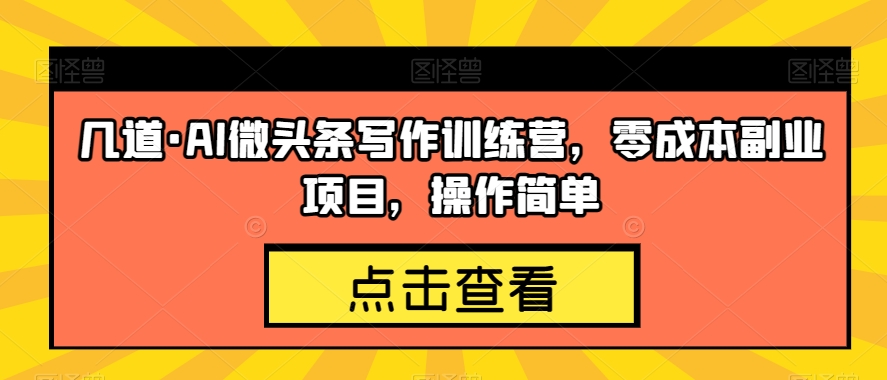 图怪兽 图怪兽 图怪兽

几道·AI微头条写作训练营，零成本副业项目，操作简单

点击查看